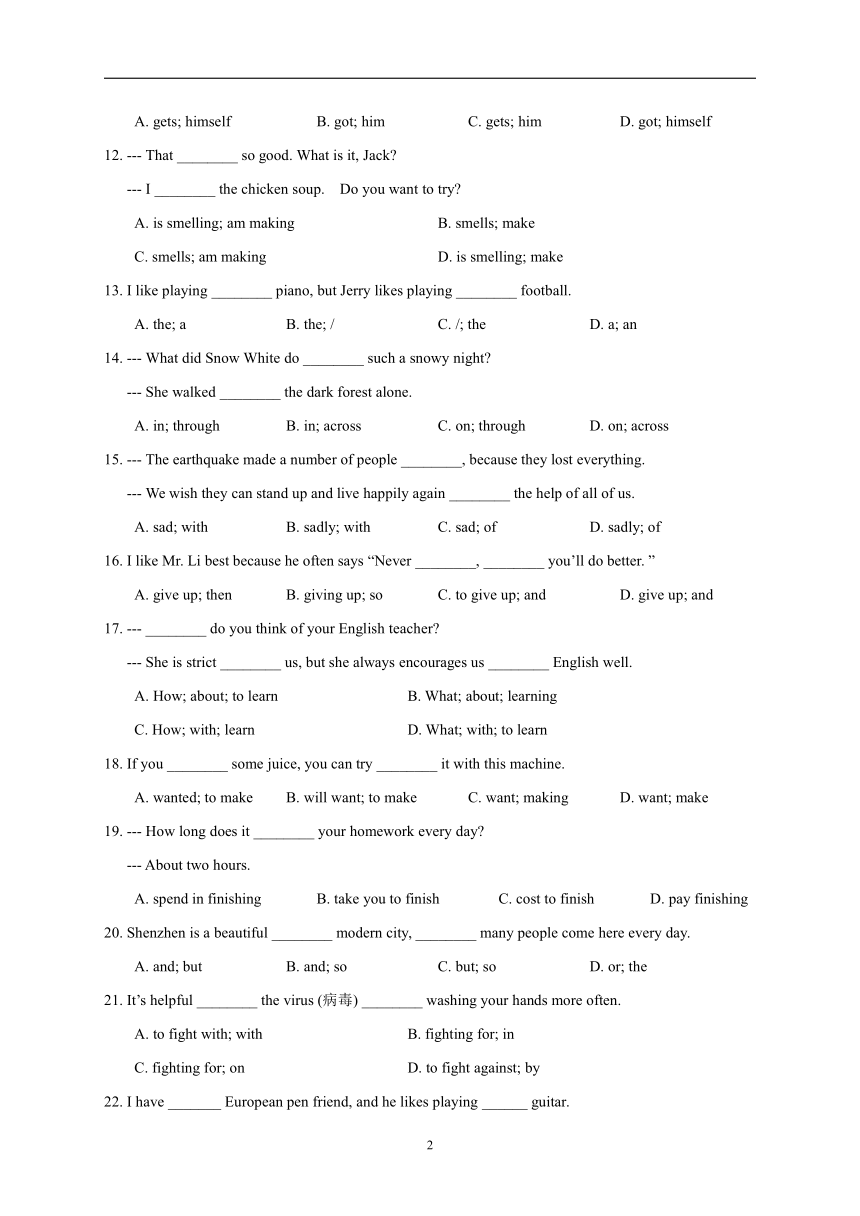 A. gets; himself B. got; him C. gets; him D. got; himself

12. --- That ________ so good. What is it, Jack?

--- I ________ the chicken soup. Do you want to try?

A. is smelling; am making B. smells; make

C. smells; am making D. is smelling; make

13. I like playing ________ piano, but Jerry likes playing ________ football.

A. the; a B. the; / C. /; the D. a; an

14. --- What did Snow White do ________ such a snowy night?

--- She walked ________ the dark forest alone.

A. in; through B. in; across C. on; through D. on; across

15. --- The earthquake made a number of people ________, because they lost everything.

--- We wish they can stand up and live happily again ________ the help of all of us.

A. sad; with B. sadly; with C. sad; of D. sadly; of

16. I like Mr. Li best because he often says “Never ________, ________ you’ll do better. ”

A. give up; then B. giving up; so C. to give up; and D. give up; and

17. --- ________ do you think of your English teacher?

--- She is strict ________ us, but she always encourages us ________ English well.

A. How; about; to learn B. What; about; learning

C. How; with; learn D. What; with; to learn

18. If you ________ some juice, you can try ________ it with this machine.

A. wanted; to make B. will want; to make C. want; making D. want; make

19. --- How long does it ________ your homework every day?

--- About two hours.

A. spend in finishing B. take you to finish C. cost to finish D. pay finishing

20. Shenzhen is a beautiful ________ modern city, ________ many people come here every day.

A. and; but B. and; so C. but; so D. or; the

21. It’s helpful ________ the virus (病毒) ________ washing your hands more often.

A. to fight with; with B. fighting for; in

C. fighting for; on D. to fight against; by

22. I have _______ European pen friend, and he likes playing ______ guitar.

2